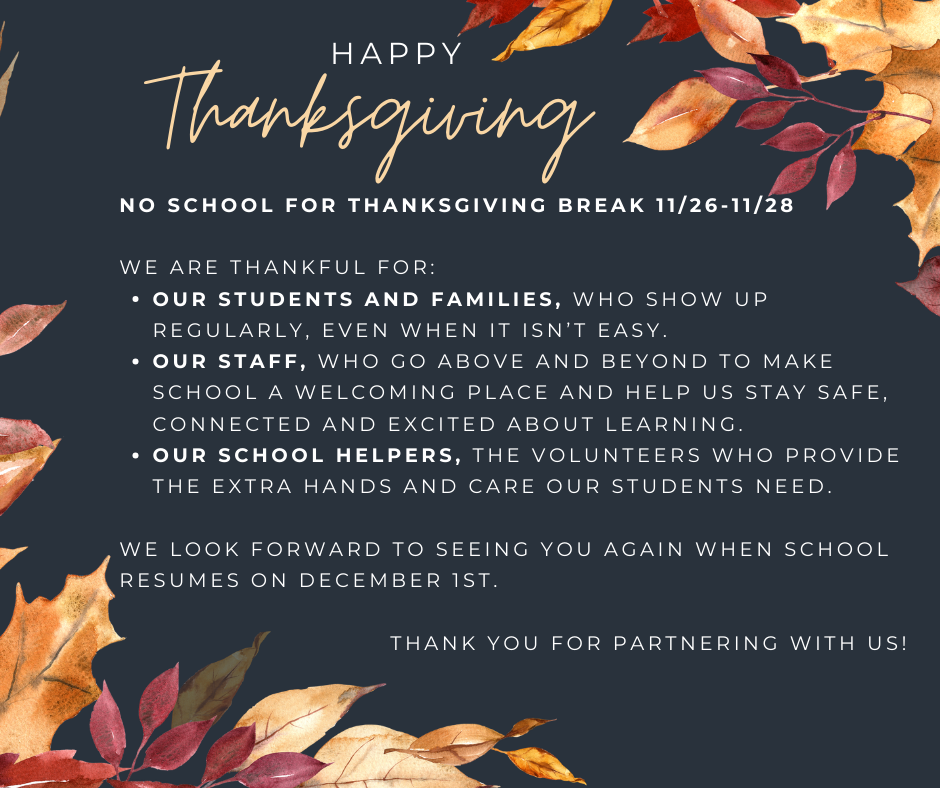 HAPPY
Thanksgiving

NO SCHOOL FOR THANKSGIVING BREAK 11/26-11/28

WE ARE THANKFUL FOR:
• OUR STUDENTS AND FAMILIES, WHO SHOW UP REGULARLY, EVEN WHEN IT ISN'T EASY.
• OUR STAFF, WHO GO ABOVE AND BEYOND TO MAKE SCHOOL A WELCOMING PLACE AND HELP US STAY SAFE, CONNECTED AND EXCITED ABOUT LEARNING.
• OUR SCHOOL HELPERS, THE VOLUNTEERS WHO PROVIDE THE EXTRA HANDS AND CARE OUR STUDENTS NEED.

WE LOOK FORWARD TO SEEING YOU AGAIN WHEN SCHOOL RESUMES ON DECEMBER 1ST.

THANK YOU FOR PARTNERING WITH US!